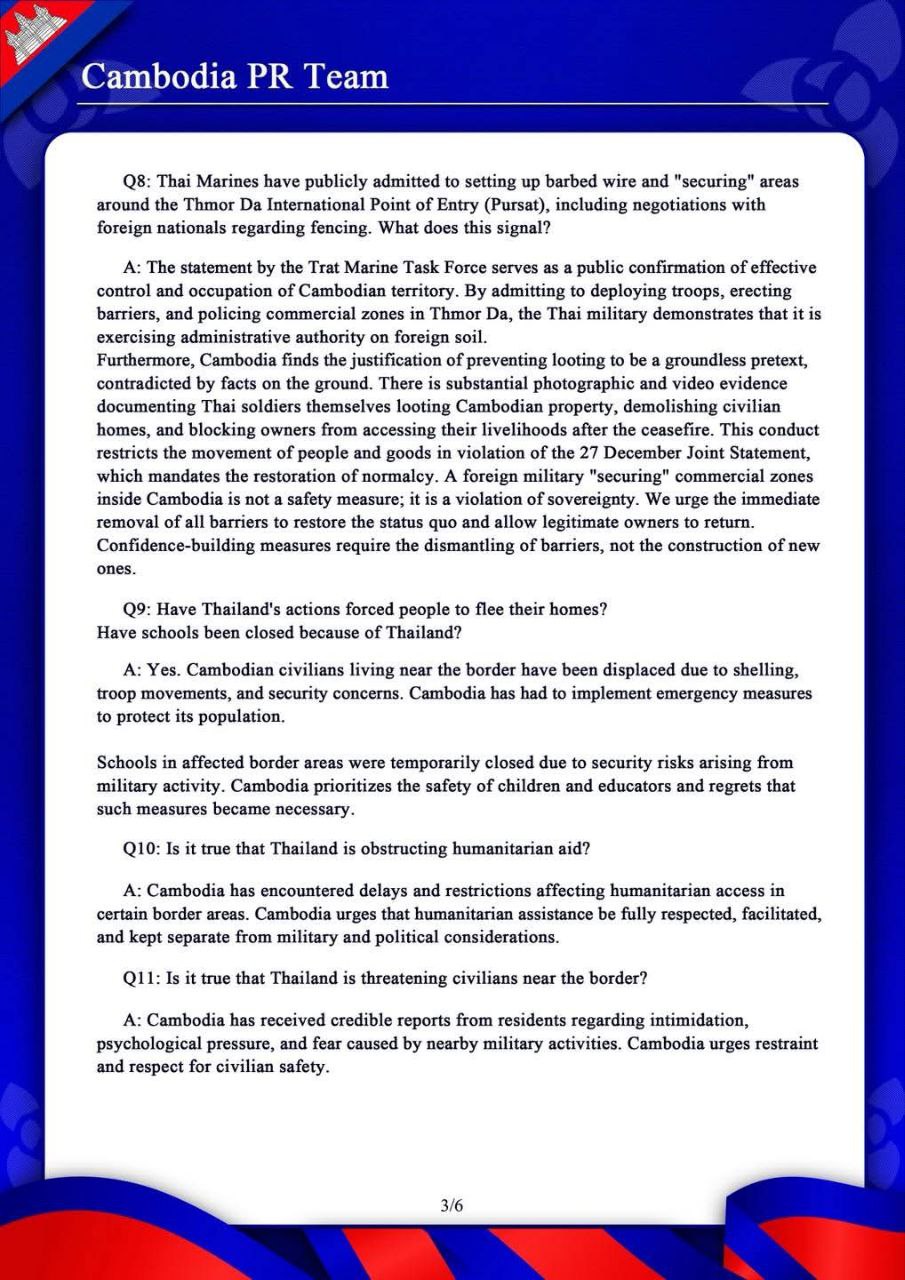 Cambodia PR Team

Q8: Thai Marines have publicly admitted to setting up barbed wire and "securing" areas around the Thmor Da International Point of Entry (Pursat), including negotiations with foreign nationals regarding fencing. What does this signal?

A: The statement by the Trat Marine Task Force serves as a public confirmation of effective control and occupation of Cambodian territory. By admitting to deploying troops, erecting barriers, and policing commercial zones in Thmor Da, the Thai military demonstrates that it is exercising administrative authority on foreign soil.
Furthermore, Cambodia finds the justification of preventing looting to be a groundless pretext, contradicted by facts on the ground. There is substantial photographic and video evidence documenting Thai soldiers themselves looting Cambodian property, demolishing civilian homes, and blocking owners from accessing their livelihoods after the ceasefire. This conduct restricts the movement of people and goods in violation of the 27 December Joint Statement, which mandates the restoration of normalcy. A foreign military "securing" commercial zones inside Cambodia is not a safety measure; it is a violation of sovereignty. We urge the immediate removal of all barriers to restore the status quo and allow legitimate owners to return. Confidence-building measures require the dismantling of barriers, not the construction of new ones.

Q9: Have Thailand's actions forced people to flee their homes?
Have schools been closed because of Thailand?

A: Yes. Cambodian civilians living near the border have been displaced due to shelling, troop movements, and security concerns. Cambodia has had to implement emergency measures to protect its population.

Schools in affected border areas were temporarily closed due to security risks arising from military activity. Cambodia prioritizes the safety of children and educators and regrets that such measures became necessary.

Q10: Is it true that Thailand is obstructing humanitarian aid?

A: Cambodia has encountered delays and restrictions affecting humanitarian access in certain border areas. Cambodia urges that humanitarian assistance be fully respected, facilitated, and kept separate from military and political considerations.

Q11: Is it true that Thailand is threatening civilians near the border?

A: Cambodia has received credible reports from residents regarding intimidation, psychological pressure, and fear caused by nearby military activities. Cambodia urges restraint and respect for civilian safety.

3/6